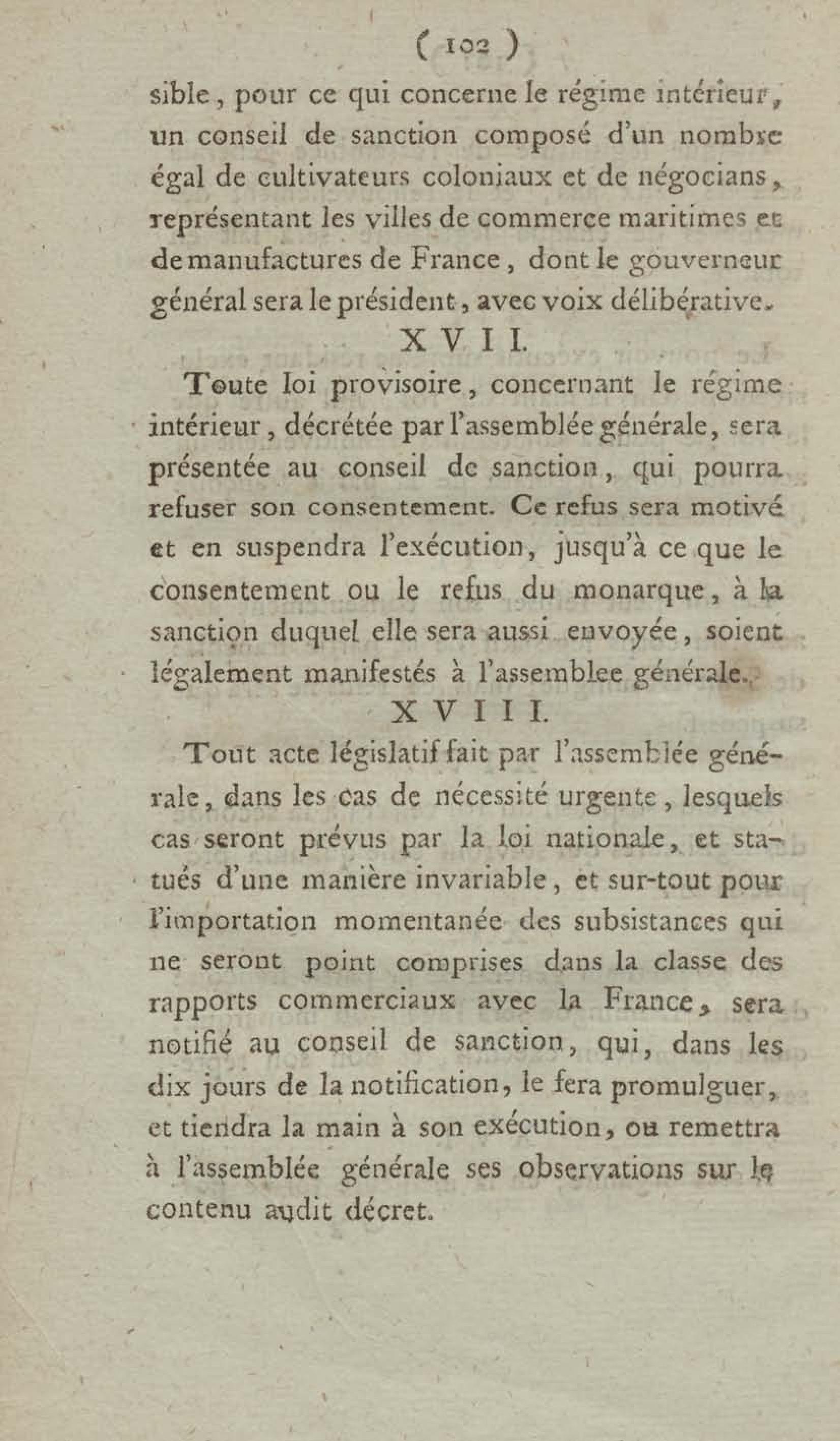 ( 102 )

sible, pour ce qui concerne le régime intérieur, un conseil de sanction composé d'un nombre égal de cultivateurs coloniaux et de négocians, représentant les villes de commerce maritimes et de manufactures de France, dont le gouverneur général sera le président, avec voix délibérative.

XVII.

Toute loi provisoire, concernant le régime intérieur, décrétée par l'assemblée générale, sera présentée au conseil de sanction, qui pourra refuser son consentement. Ce refus sera motivé et en suspendra l'exécution, jusqu'à ce que le consentement ou le refus du monarque, à la sanction duquel elle sera aussi envoyée, soient légalement manifestés à l'assemblee générale.

XVIII.

Tout acte législatif fait par l'assemblée générale, dans les cas de nécessité urgente, lesquels cas seront prévus par la loi nationale, et statués d'une manière invariable, et sur-tout pour l'importation momentanée des subsistances qui ne seront point comprises dans la classe des rapports commerciaux avec la France, sera notifié au conseil de sanction, qui, dans les dix jours de la notification, le fera promulguer, et tiendra la main à son exécution, ou remettra à l'assemblée générale ses observations sur le contenu audit décret.